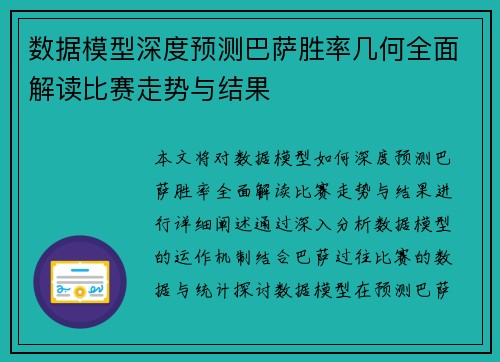 数据模型深度预测巴萨胜率几何全面解读比赛走势与结果

本文将对数据模型如何深度预测巴萨胜率全面解读比赛走势与结果进行详细阐述通过深入分析数据模型的运作机制结合巴萨过往比赛的数据与统计探讨数据模型在预测巴萨